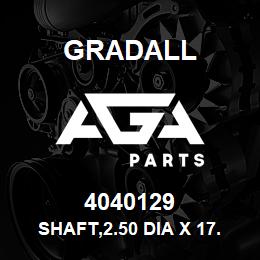 GRADALL

AGA

PARTS

4040129

SHAFT,2.50 DIA X 17.